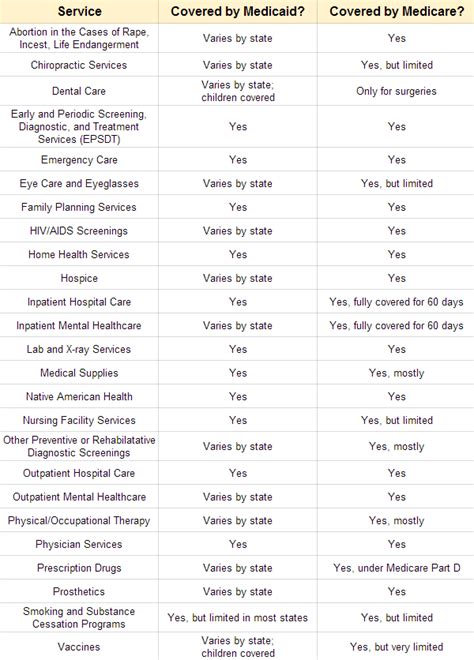 | Service | Covered by Medicaid? | Covered by Medicare? |
|---|---|---|
| Abortion in the Cases of Rape, Incest, Life Endangerment | Varies by state | Yes |
| Chiropractic Services | Varies by state | Yes, but limited |
| Dental Care | Varies by state; children covered | Only for surgeries |
| Early and Periodic Screening, Diagnostic, and Treatment Services (EPSDT) | Yes | Yes |
| Emergency Care | Yes | Yes |
| Eye Care and Eyeglasses | Varies by state | Yes, but limited |
| Family Planning Services | Yes | Yes |
| HIV/AIDS Screenings | Varies by state | Yes |
| Home Health Services | Yes | Yes |
| Hospice | Varies by state | Yes |
| Inpatient Hospital Care | Yes | Yes, fully covered for 60 days |
| Inpatient Mental Healthcare | Varies by state | Yes, fully covered for 60 days |
| Lab and X-ray Services | Yes | Yes |
| Medical Supplies | Yes | Yes, mostly |
| Native American Health | Yes | Yes |
| Nursing Facility Services | Yes | Yes, but limited |
| Other Preventive or Rehabilatative Diagnostic Screenings | Varies by state | Yes, mostly |
| Outpatient Hospital Care | Yes | Yes |
| Outpatient Mental Healthcare | Varies by state | Yes |
| Physical/Occupational Therapy | Varies by state | Yes, mostly |
| Physician Services | Yes | Yes |
| Prescription Drugs | Varies by state | Yes, under Medicare Part D |
| Prosthetics | Varies by state | Yes |
| Smoking and Substance Cessation Programs | Yes, but limited in most states | Yes, but limited |
| Vaccines | Varies by state; children covered | Yes, but very limited |